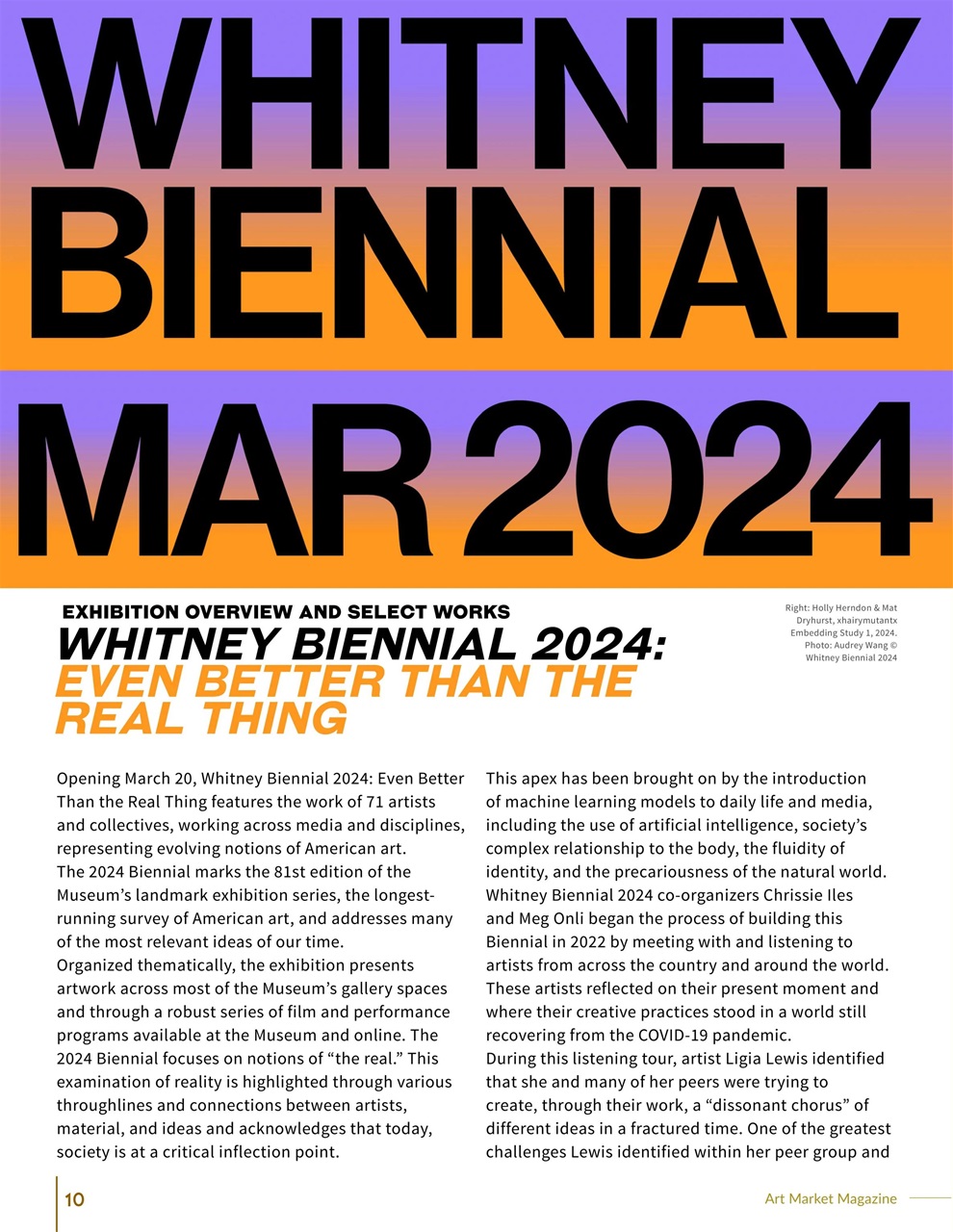 WHITNEY BIENNIAL

MAR 2024

EXHIBITION OVERVIEW AND SELECT WORKS

WHITNEY BIENNIAL 2024: EVEN BETTER THAN THE REAL THING

Right: Holly Herndon & Mat Dryhurst, xhairymutantx Embedding Study 1, 2024. Photo: Audrey Wang © Whitney Biennial 2024

Opening March 20, Whitney Biennial 2024: Even Better Than the Real Thing features the work of 71 artists and collectives, working across media and disciplines, representing evolving notions of American art.
The 2024 Biennial marks the 81st edition of the Museum's landmark exhibition series, the longest-running survey of American art, and addresses many of the most relevant ideas of our time.
Organized thematically, the exhibition presents artwork across most of the Museum's gallery spaces and through a robust series of film and performance programs available at the Museum and online. The 2024 Biennial focuses on notions of "the real." This examination of reality is highlighted through various throughlines and connections between artists, material, and ideas and acknowledges that today, society is at a critical inflection point.

This apex has been brought on by the introduction of machine learning models to daily life and media, including the use of artificial intelligence, society's complex relationship to the body, the fluidity of identity, and the precariousness of the natural world.
Whitney Biennial 2024 co-organizers Chrissie Iles and Meg Onli began the process of building this Biennial in 2022 by meeting with and listening to artists from across the country and around the world. These artists reflected on their present moment and where their creative practices stood in a world still recovering from the COVID-19 pandemic.
During this listening tour, artist Ligia Lewis identified that she and many of her peers were trying to create, through their work, a "dissonant chorus" of different ideas in a fractured time. One of the greatest challenges Lewis identified within her peer group and

10

Art Market Magazine